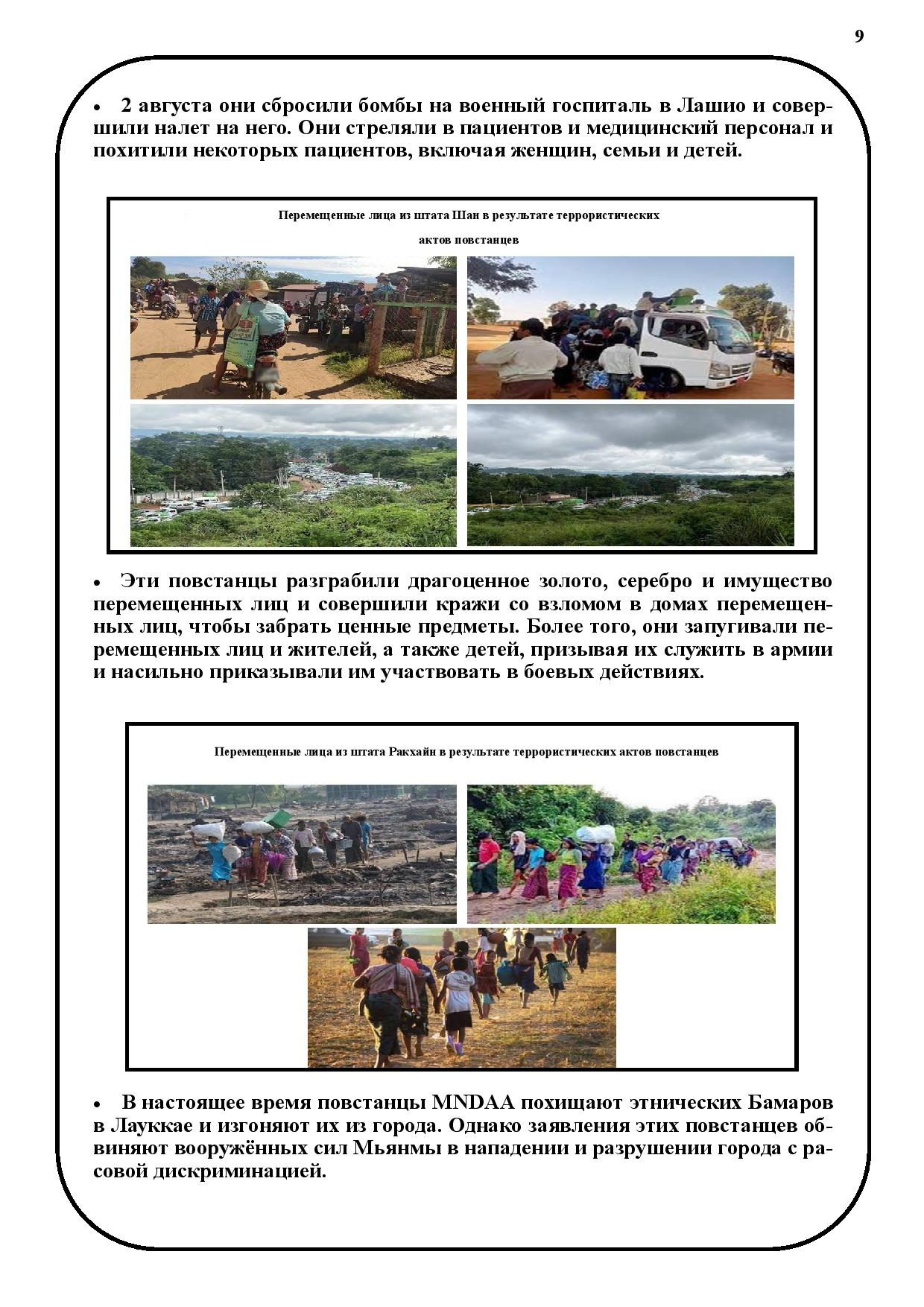 9

• 2 августа они сбросили бомбы на военный госпиталь в Лашио и совершили налет на него. Они стреляли в пациентов и медицинский персонал и похитили некоторых пациентов, включая женщин, семьи и детей.

Перемещенные лица из штата Шан в результате террористических актов повстанцев

• Эти повстанцы разграбили драгоценное золото, серебро и имущество перемещенных лиц и совершили кражи со взломом в домах перемещенных лиц, чтобы забрать ценные предметы. Более того, они запугивали перемещенных лиц и жителей, а также детей, призывая их служить в армии и насильно приказывали им участвовать в боевых действиях.

Перемещенные лица из штата Ракхайн в результате террористических актов повстанцев

• В настоящее время повстанцы MNDAA похищают этнических Бамаров в Лауккае и изгоняют их из города. Однако заявления этих повстанцев обвиняют вооружённых сил Мьянмы в нападении и разрушении города с расовой дискриминацией.